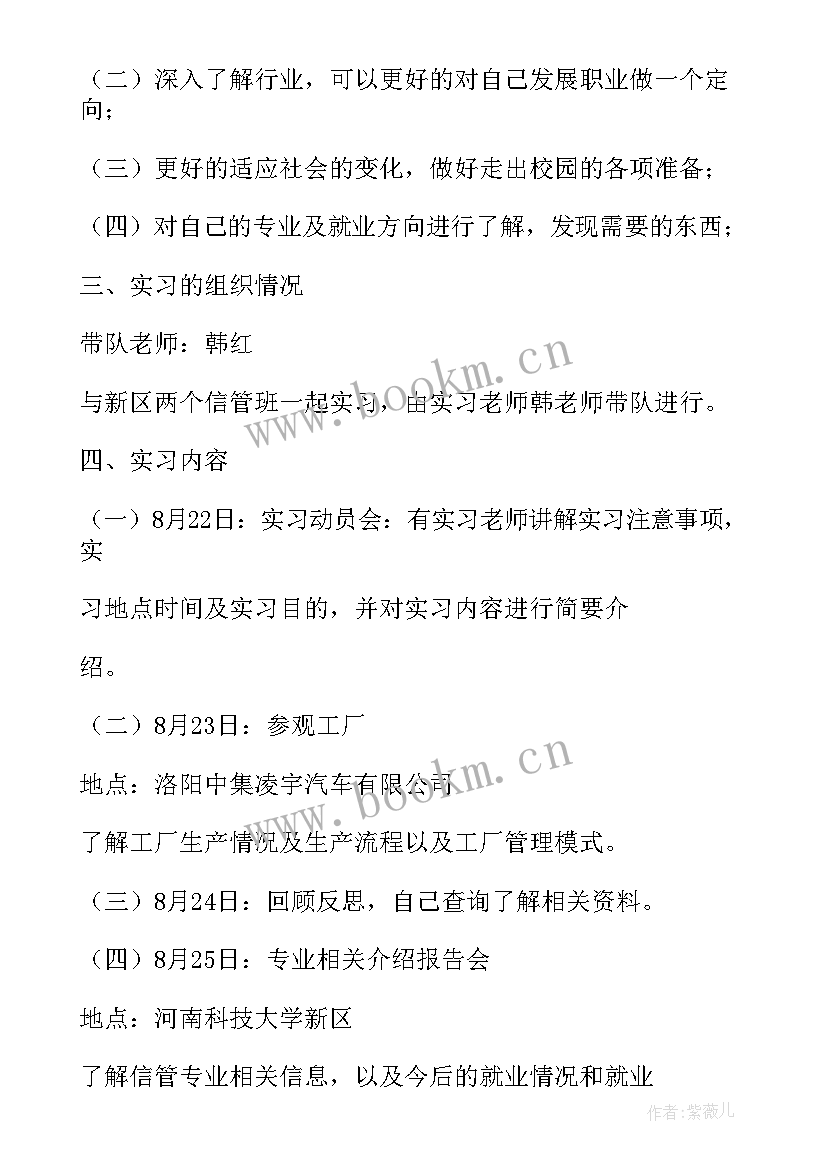 （二）深入了解行业，可以更好的对自己发展职业做一个定向；

（三）更好的适应社会的变化，做好走出校园的各项准备；

（四）对自己的专业及就业方向进行了解，发现需要的东西；

三、实习的组织情况

带队老师：韩红

与新区两个信管班一起实习，由实习老师韩老师带队进行。

四、实习内容

（一）8月22日：实习动员会：有实习老师讲解实习注意事项，实

习地点时间及实习目的，并对实习内容进行简要介

绍。

（二）8月23日：参观工厂

地点：洛阳中集凌宇汽车有限公司

了解工厂生产情况及生产流程以及工厂管理模式。

（三）8月24日：回顾反思，自己查询了解相关资料。

（四）8月25日：专业相关介绍报告会

地点：河南科技大学新区

了解信管专业相关信息，以及今后的就业情况和就业

www.bookm.cn

www.bookm.cn

作者：紫薇儿